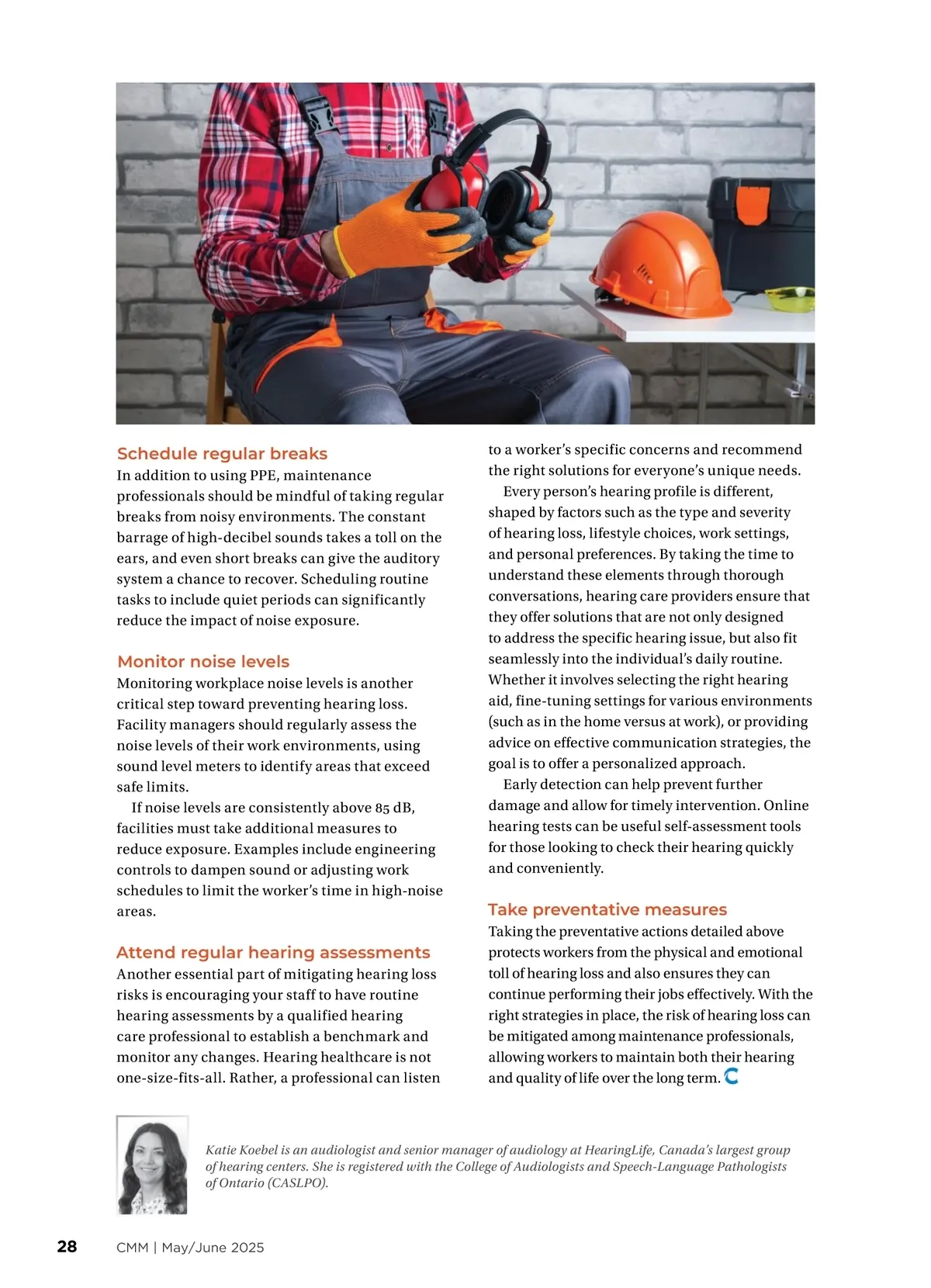 Schedule regular breaks
In addition to using PPE, maintenance professionals should be mindful of taking regular breaks from noisy environments. The constant barrage of high-decibel sounds takes a toll on the ears, and even short breaks can give the auditory system a chance to recover. Scheduling routine tasks to include quiet periods can significantly reduce the impact of noise exposure.

Monitor noise levels
Monitoring workplace noise levels is another critical step toward preventing hearing loss. Facility managers should regularly assess the noise levels of their work environments, using sound level meters to identify areas that exceed safe limits.

If noise levels are consistently above 85 dB, facilities must take additional measures to reduce exposure. Examples include engineering controls to dampen sound or adjusting work schedules to limit the worker's time in high-noise areas.

Attend regular hearing assessments
Another essential part of mitigating hearing loss risks is encouraging your staff to have routine hearing assessments by a qualified hearing care professional to establish a benchmark and monitor any changes. Hearing healthcare is not one-size-fits-all. Rather, a professional can listen to a worker's specific concerns and recommend the right solutions for everyone's unique needs.

Every person's hearing profile is different, shaped by factors such as the type and severity of hearing loss, lifestyle choices, work settings, and personal preferences. By taking the time to understand these elements through thorough conversations, hearing care providers ensure that they offer solutions that are not only designed to address the specific hearing issue, but also fit seamlessly into the individual's daily routine. Whether it involves selecting the right hearing aid, fine-tuning settings for various environments (such as in the home versus at work), or providing advice on effective communication strategies, the goal is to offer a personalized approach.

Early detection can help prevent further damage and allow for timely intervention. Online hearing tests can be useful self-assessment tools for those looking to check their hearing quickly and conveniently.

Take preventative measures
Taking the preventative actions detailed above protects workers from the physical and emotional toll of hearing loss and also ensures they can continue performing their jobs effectively. With the right strategies in place, the risk of hearing loss can be mitigated among maintenance professionals, allowing workers to maintain both their hearing and quality of life over the long term.

Katie Koebel is an audiologist and senior manager of audiology at HearingLife, Canada's largest group of hearing centers. She is registered with the College of Audiologists and Speech-Language Pathologists of Ontario (CASLPO).

28 CMM | May/June 2025